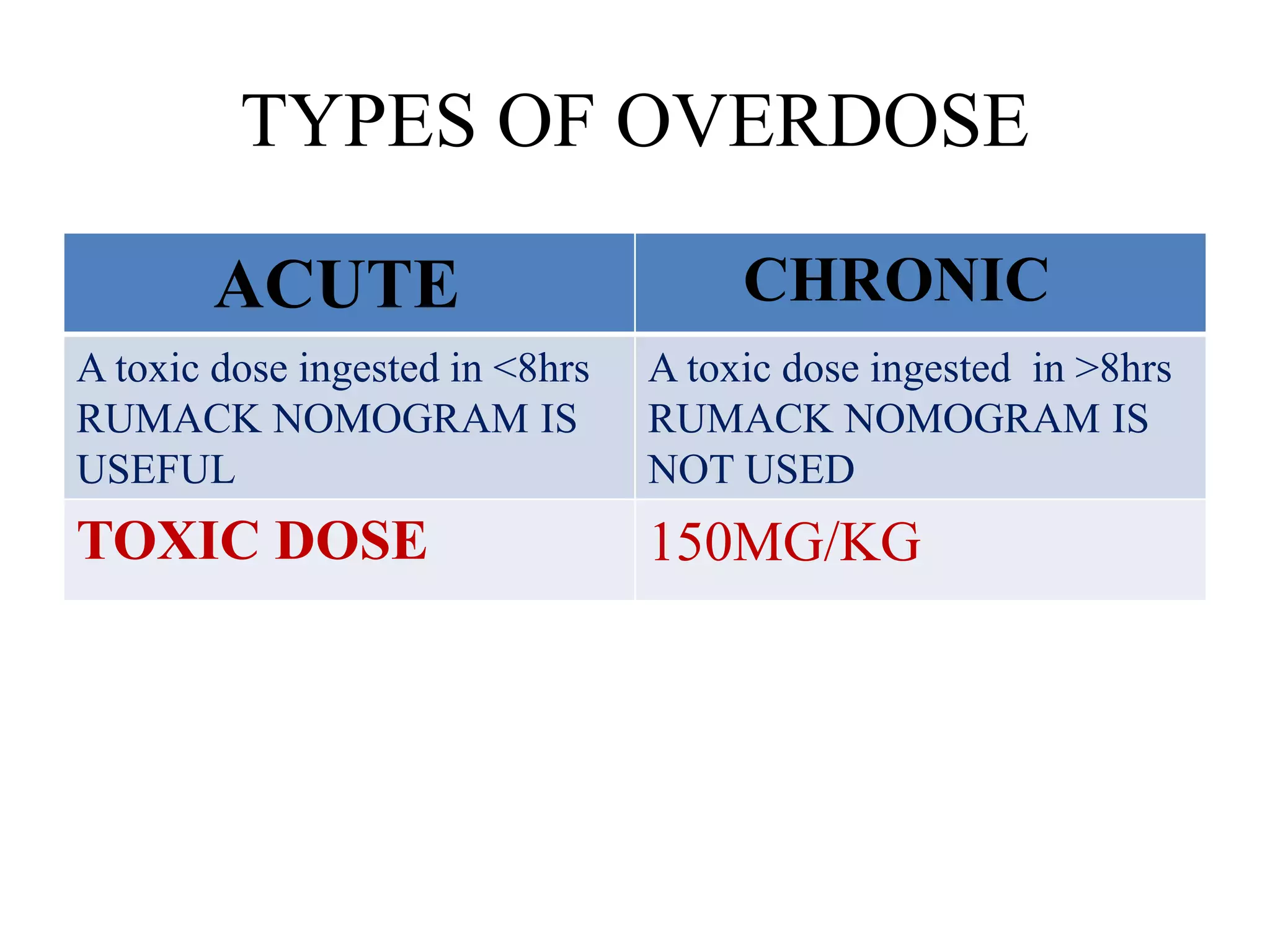 TYPES OF OVERDOSE

| ACUTE | CHRONIC |
|---|---|
| A toxic dose ingested in <8hrs RUMACK NOMOGRAM IS USEFUL | A toxic dose ingested in >8hrs RUMACK NOMOGRAM IS NOT USED |
| TOXIC DOSE | 150MG/KG |